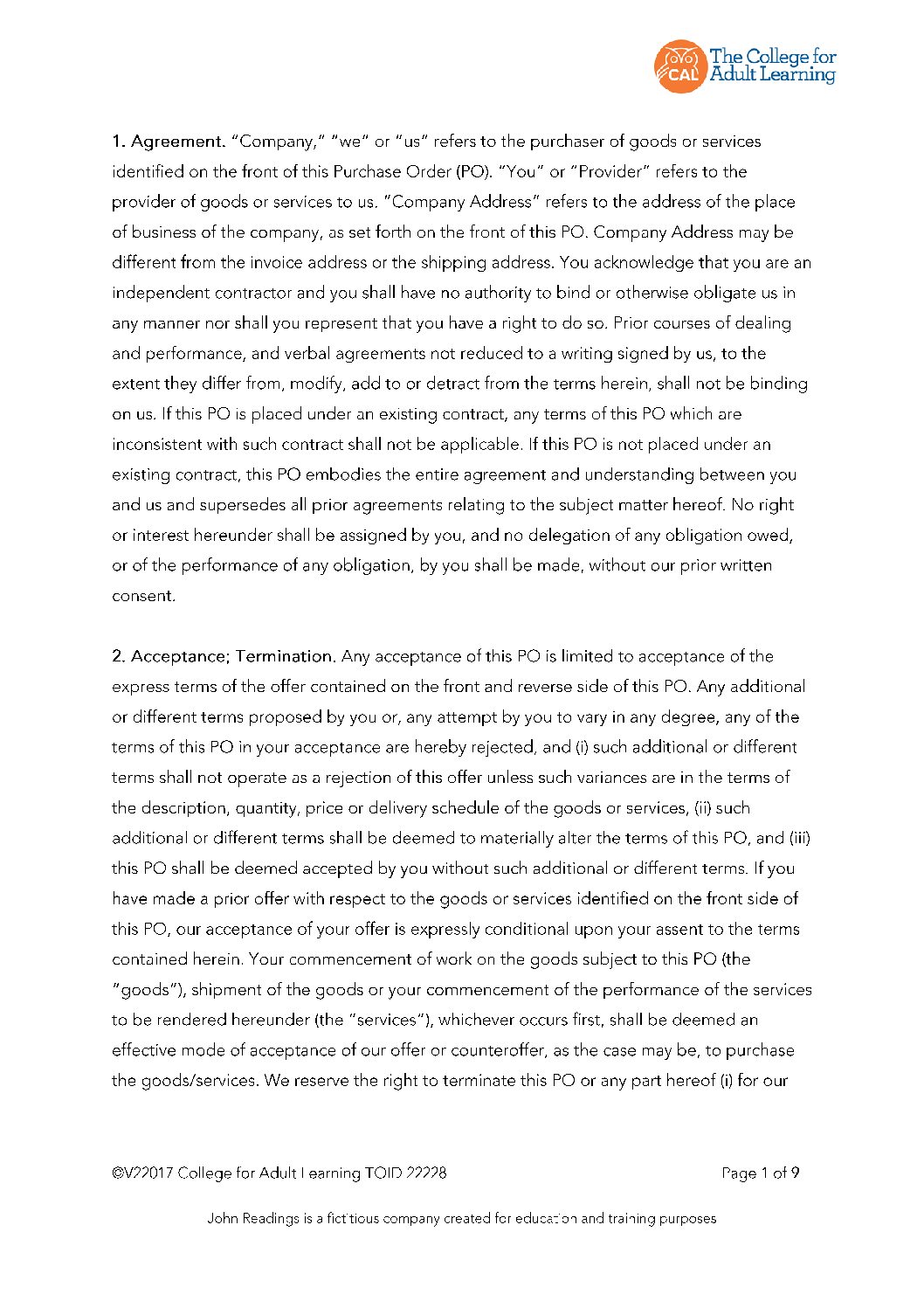 CAL The College for Adult Learning

1. Agreement. "Company," "we" or "us" refers to the purchaser of goods or services identified on the front of this Purchase Order (PO). "You" or "Provider" refers to the provider of goods or services to us. "Company Address" refers to the address of the place of business of the company, as set forth on the front of this PO. Company Address may be different from the invoice address or the shipping address. You acknowledge that you are an independent contractor and you shall have no authority to bind or otherwise obligate us in any manner nor shall you represent that you have a right to do so. Prior courses of dealing and performance, and verbal agreements not reduced to a writing signed by us, to the extent they differ from, modify, add to or detract from the terms herein, shall not be binding on us. If this PO is placed under an existing contract, any terms of this PO which are inconsistent with such contract shall not be applicable. If this PO is not placed under an existing contract, this PO embodies the entire agreement and understanding between you and us and supersedes all prior agreements relating to the subject matter hereof. No right or interest hereunder shall be assigned by you, and no delegation of any obligation owed, or of the performance of any obligation, by you shall be made, without our prior written consent.

2. Acceptance; Termination. Any acceptance of this PO is limited to acceptance of the express terms of the offer contained on the front and reverse side of this PO. Any additional or different terms proposed by you or, any attempt by you to vary in any degree, any of the terms of this PO in your acceptance are hereby rejected, and (i) such additional or different terms shall not operate as a rejection of this offer unless such variances are in the terms of the description, quantity, price or delivery schedule of the goods or services, (ii) such additional or different terms shall be deemed to materially alter the terms of this PO, and (iii) this PO shall be deemed accepted by you without such additional or different terms. If you have made a prior offer with respect to the goods or services identified on the front side of this PO, our acceptance of your offer is expressly conditional upon your assent to the terms contained herein. Your commencement of work on the goods subject to this PO (the "goods"), shipment of the goods or your commencement of the performance of the services to be rendered hereunder (the "services"), whichever occurs first, shall be deemed an effective mode of acceptance of our offer or counteroffer, as the case may be, to purchase the goods/services. We reserve the right to terminate this PO or any part hereof (i) for our

©V22017 College for Adult Learning TOID 22228

Page 1 of 9

John Readings is a fictitious company created for education and training purposes